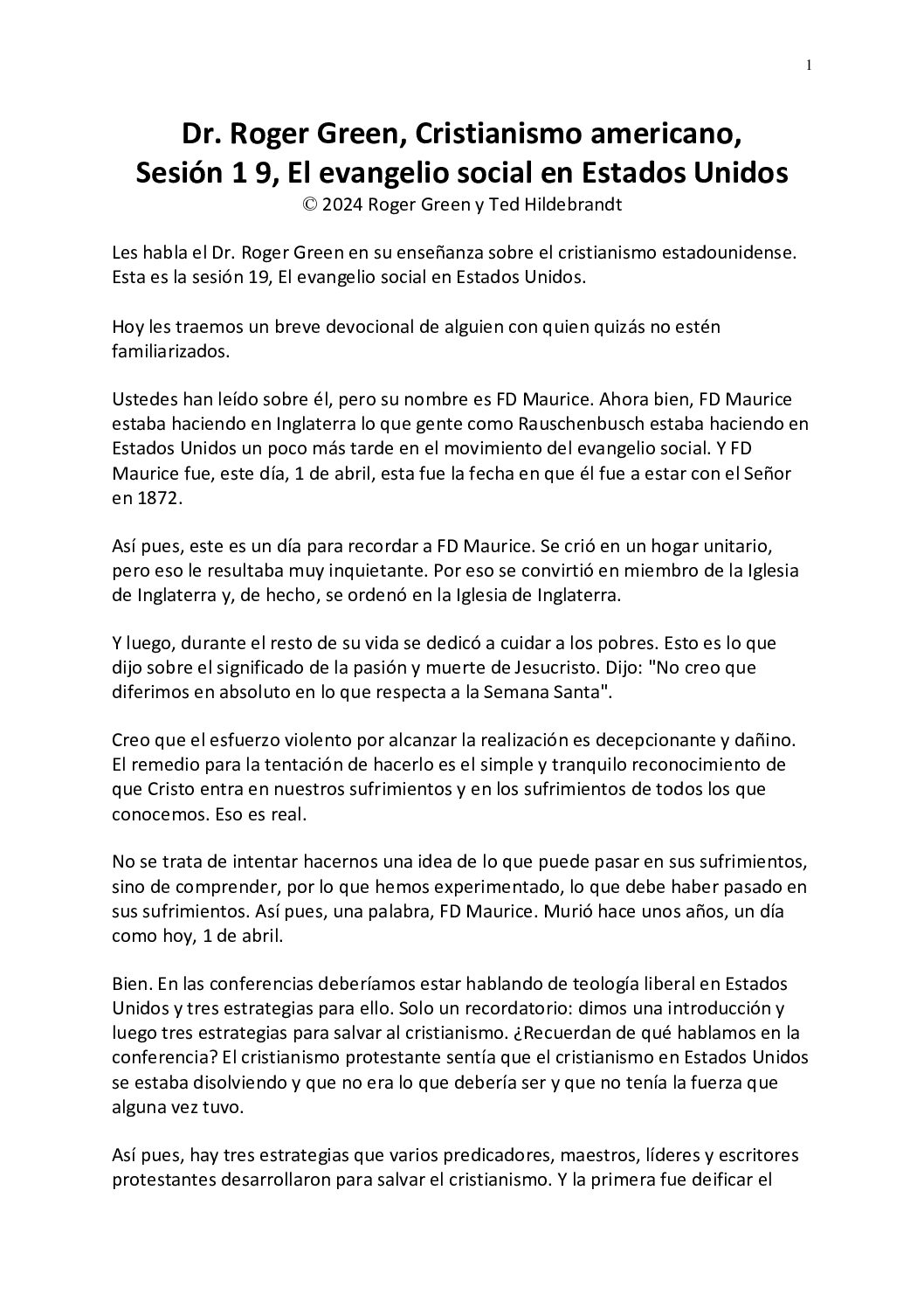 1

Dr. Roger Green, Cristianismo americano, Sesión 1 9, El evangelio social en Estados Unidos
© 2024 Roger Green y Ted Hildebrandt

Les habla el Dr. Roger Green en su enseñanza sobre el cristianismo estadounidense. Esta es la sesión 19, El evangelio social en Estados Unidos.

Hoy les traemos un breve devocional de alguien con quien quizás no estén familiarizados.

Ustedes han leído sobre él, pero su nombre es FD Maurice. Ahora bien, FD Maurice estaba haciendo en Inglaterra lo que gente como Rauschenbusch estaba haciendo en Estados Unidos un poco más tarde en el movimiento del evangelio social. Y FD Maurice fue, este día, 1 de abril, esta fue la fecha en que él fue a estar con el Señor en 1872.

Así pues, este es un día para recordar a FD Maurice. Se crió en un hogar unitario, pero eso le resultaba muy inquietante. Por eso se convirtió en miembro de la Iglesia de Inglaterra y, de hecho, se ordenó en la Iglesia de Inglaterra.

Y luego, durante el resto de su vida se dedicó a cuidar a los pobres. Esto es lo que dijo sobre el significado de la pasión y muerte de Jesucristo. Dijo: "No creo que diferimos en absoluto en lo que respecta a la Semana Santa".

Creo que el esfuerzo violento por alcanzar la realización es decepcionante y dañino. El remedio para la tentación de hacerlo es el simple y tranquilo reconocimiento de que Cristo entra en nuestros sufrimientos y en los sufrimientos de todos los que conocemos. Eso es real.

No se trata de intentar hacernos una idea de lo que puede pasar en sus sufrimientos, sino de comprender, por lo que hemos experimentado, lo que debe haber pasado en sus sufrimientos. Así pues, una palabra, FD Maurice. Murió hace unos años, un día como hoy, 1 de abril.

Bien. En las conferencias deberíamos estar hablando de teología liberal en Estados Unidos y tres estrategias para ello. Solo un recordatorio: dimos una introducción y luego tres estrategias para salvar al cristianismo. ¿Recuerdan de qué hablamos en la conferencia? El cristianismo protestante sentía que el cristianismo en Estados Unidos se estaba disolviendo y que no era lo que debería ser y que no tenía la fuerza que alguna vez tuvo.

Así pues, hay tres estrategias que varios predicadores, maestros, líderes y escritores protestantes desarrollaron para salvar el cristianismo. Y la primera fue deificar el